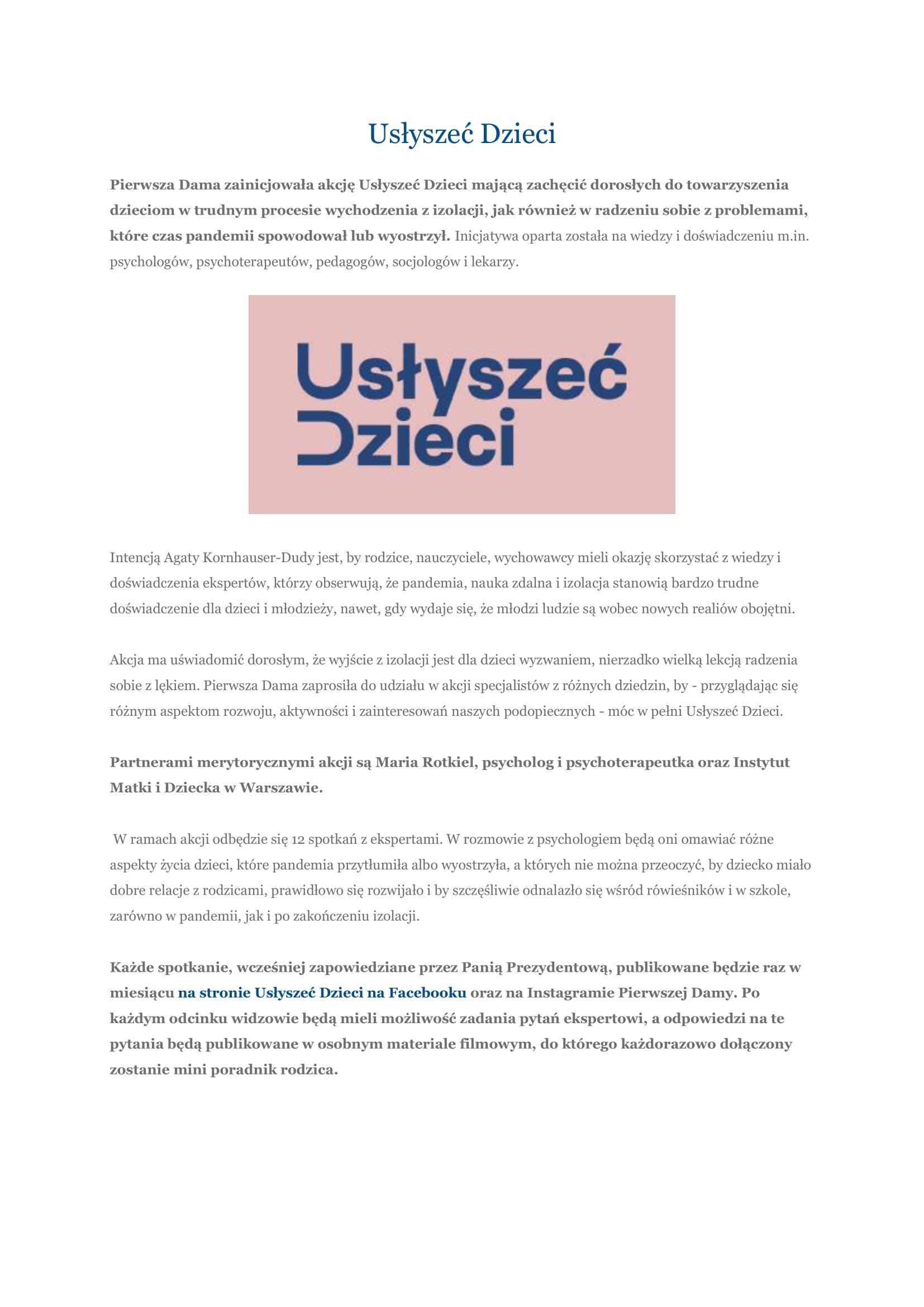 Usłyszeć Dzieci

Pierwsza Dama zainicjowała akcję Usłyszeć Dzieci mającą zachęcić dorosłych do towarzyszenia dzieciom w trudnym procesie wychodzenia z izolacji, jak również w radzeniu sobie z problemami, które czas pandemii spowodował lub wyostrzył. Inicjatywa oparta została na wiedzy i doświadczeniu m.in. psychologów, psychoterapeutów, pedagogów, socjologów i lekarzy.

Usłyszeć Dzieci

Intencją Agaty Kornhauser-Dudy jest, by rodzice, nauczyciele, wychowawcy mieli okazję skorzystać z wiedzy i doświadczenia ekspertów, którzy obserwują, że pandemia, nauka zdalna i izolacja stanowią bardzo trudne doświadczenie dla dzieci i młodzieży, nawet, gdy wydaje się, że młodzi ludzie są wobec nowych realiów obojętni.

Akcja ma uświadomić dorosłym, że wyjście z izolacji jest dla dzieci wyzwaniem, nierzadko wielką lekcją radzenia sobie z lękiem. Pierwsza Dama zaprosiła do udziału w akcji specjalistów z różnych dziedzin, by - przyglądając się różnym aspektom rozwoju, aktywności i zainteresowań naszych podopiecznych - móc w pełni Usłyszeć Dzieci.

Partnerami merytorycznymi akcji są Maria Rotkiel, psycholog i psychoterapeutka oraz Instytut Matki i Dziecka w Warszawie.

W ramach akcji odbędzie się 12 spotkań z ekspertami. W rozmowie z psychologiem będą oni omawiać różne aspekty życia dzieci, które pandemia przytłumiła albo wyostrzyła, a których nie można przeoczyć, by dziecko miało dobre relacje z rodzicami, prawidłowo się rozwijało i by szczęśliwie odnalazło się wśród rówieśników i w szkole, zarówno w pandemii, jak i po zakończeniu izolacji.

Każde spotkanie, wcześniej zapowiedziane przez Panią Prezydentową, publikowane będzie raz w miesiącu na stronie Usłyszeć Dzieci na Facebooku oraz na Instagramie Pierwszej Damy. Po każdym odcinku widzowie będą mieli możliwość zadania pytań ekspertowi, a odpowiedzi na te pytania będą publikowane w osobnym materiale filmowym, do którego każdorazowo dołączony zostanie mini poradnik rodzica.